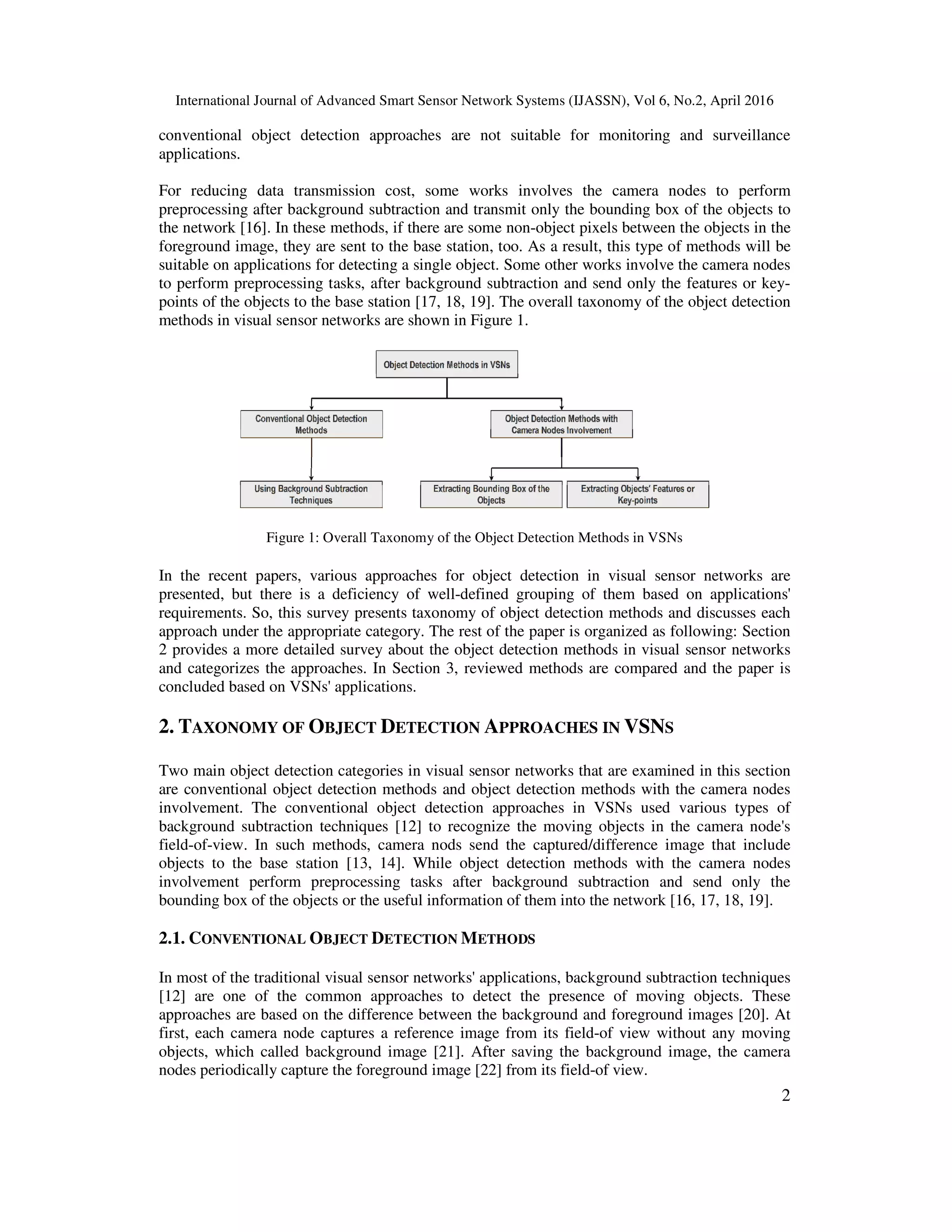 International Journal of Advanced Smart Sensor Network Systems (IJASSN), Vol 6, No.2, April 2016

conventional object detection approaches are not suitable for monitoring and surveillance applications.

For reducing data transmission cost, some works involves the camera nodes to perform preprocessing after background subtraction and transmit only the bounding box of the objects to the network [16]. In these methods, if there are some non-object pixels between the objects in the foreground image, they are sent to the base station, too. As a result, this type of methods will be suitable on applications for detecting a single object. Some other works involve the camera nodes to perform preprocessing tasks, after background subtraction and send only the features or key-points of the objects to the base station [17, 18, 19]. The overall taxonomy of the object detection methods in visual sensor networks are shown in Figure 1.

Object Detection Methods in VSNs

Conventional Object Detection Methods

Object Detection Methods with Camera Nodes Involvement

Using Background Subtraction Techniques

Extracting Bounding Box of the Objects

Extracting Objects' Features or Key-points

Figure 1: Overall Taxonomy of the Object Detection Methods in VSNs

In the recent papers, various approaches for object detection in visual sensor networks are presented, but there is a deficiency of well-defined grouping of them based on applications' requirements. So, this survey presents taxonomy of object detection methods and discusses each approach under the appropriate category. The rest of the paper is organized as following: Section 2 provides a more detailed survey about the object detection methods in visual sensor networks and categorizes the approaches. In Section 3, reviewed methods are compared and the paper is concluded based on VSNs' applications.

2. TAXONOMY OF OBJECT DETECTION APPROACHES IN VSNS

Two main object detection categories in visual sensor networks that are examined in this section are conventional object detection methods and object detection methods with the camera nodes involvement. The conventional object detection approaches in VSNs used various types of background subtraction techniques [12] to recognize the moving objects in the camera node's field-of-view. In such methods, camera nods send the captured/difference image that include objects to the base station [13, 14]. While object detection methods with the camera nodes involvement perform preprocessing tasks after background subtraction and send only the bounding box of the objects or the useful information of them into the network [16, 17, 18, 19].

2.1. CONVENTIONAL OBJECT DETECTION METHODS

In most of the traditional visual sensor networks' applications, background subtraction techniques [12] are one of the common approaches to detect the presence of moving objects. These approaches are based on the difference between the background and foreground images [20]. At first, each camera node captures a reference image from its field-of view without any moving objects, which called background image [21]. After saving the background image, the camera nodes periodically capture the foreground image [22] from its field-of view.

2